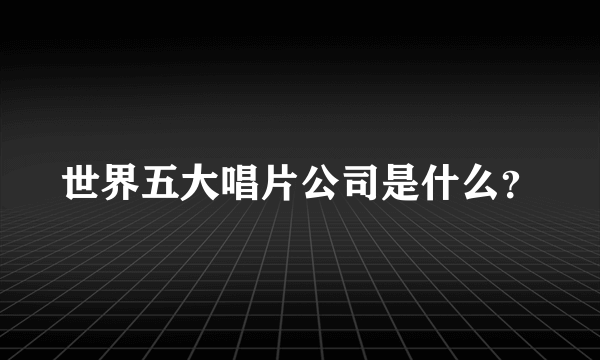 世界五大唱片公司是什么?